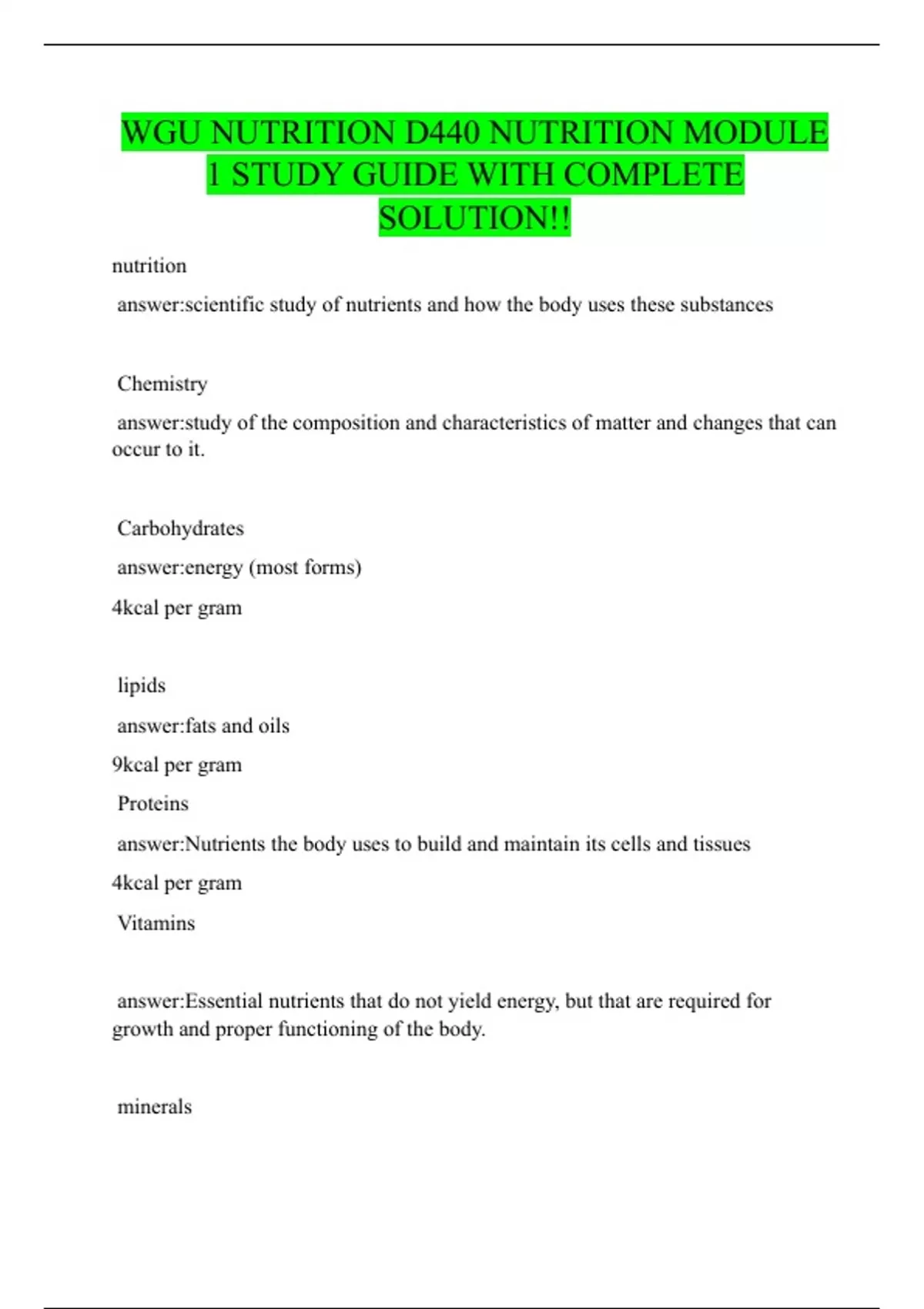 WGU NUTRITION D440 NUTRITION MODULE 1 STUDY GUIDE WITH COMPLETE SOLUTION!!

nutrition

answer:scientific study of nutrients and how the body uses these substances

Chemistry

answer:study of the composition and characteristics of matter and changes that can occur to it.

Carbohydrates

answer:energy (most forms)

4kcal per gram

lipids

answer:fats and oils

9kcal per gram

Proteins

answer:Nutrients the body uses to build and maintain its cells and tissues

4kcal per gram

Vitamins

answer:Essential nutrients that do not yield energy, but that are required for growth and proper functioning of the body.

minerals